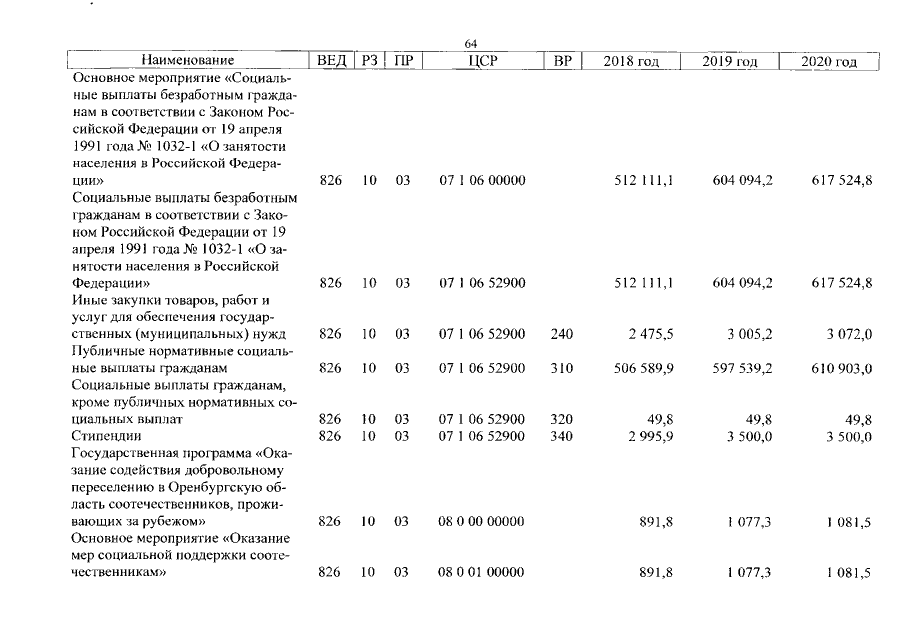 64

| Наименование | ВЕД | РЗ | ПР | ЦСР | ВР | 2018 год | 2019 год | 2020 год |
|---|---|---|---|---|---|---|---|---|
| Основное мероприятие «Социальные выплаты безработным гражданам в соответствии с Законом Российской Федерации от 19 апреля 1991 года № 1032-1 «О занятости населения в Российской Федерации» | 826 | 10 | 03 | 07 1 06 00000 | | 512 111,1 | 604 094,2 | 617 524,8 |
| Социальные выплаты безработным гражданам в соответствии с Законом Российской Федерации от 19 апреля 1991 года № 1032-1 «О занятости населения в Российской Федерации» | 826 | 10 | 03 | 07 1 06 52900 | | 512 111,1 | 604 094,2 | 617 524,8 |
| Иные закупки товаров, работ и услуг для обеспечения государственных (муниципальных) нужд | 826 | 10 | 03 | 07 1 06 52900 | 240 | 2 475,5 | 3 005,2 | 3 072,0 |
| Публичные нормативные социальные выплаты гражданам | 826 | 10 | 03 | 07 1 06 52900 | 310 | 506 589,9 | 597 539,2 | 610 903,0 |
| Социальные выплаты гражданам, кроме публичных нормативных социальных выплат | 826 | 10 | 03 | 07 1 06 52900 | 320 | 49,8 | 49,8 | 49,8 |
| Стипендии | 826 | 10 | 03 | 07 1 06 52900 | 340 | 2 995,9 | 3 500,0 | 3 500,0 |
| Государственная программа «Оказание содействия добровольному переселению в Оренбургскую область соотечественников, проживающих за рубежом» | 826 | 10 | 03 | 08 0 00 00000 | | 891,8 | 1 077,3 | 1 081,5 |
| Основное мероприятие «Оказание мер социальной поддержки соотечественникам» | 826 | 10 | 03 | 08 0 01 00000 | | 891,8 | 1 077,3 | 1 081,5 |